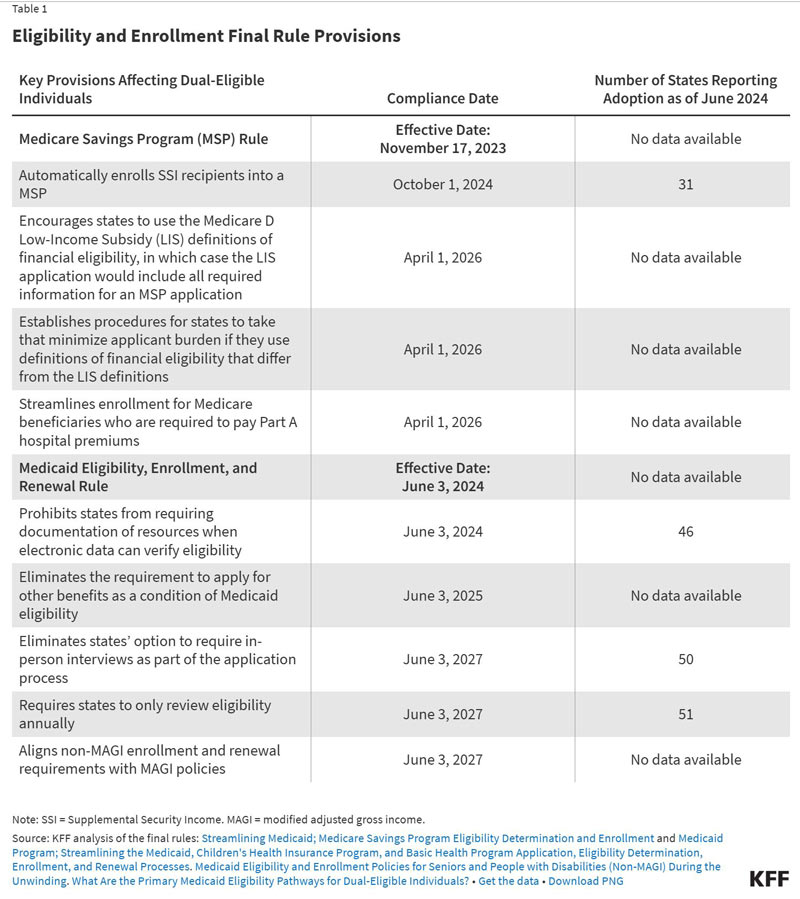 Table 1

Eligibility and Enrollment Final Rule Provisions

| Key Provisions Affecting Dual-Eligible Individuals | Compliance Date | Number of States Reporting Adoption as of June 2024 |
|---|---|---|
| Medicare Savings Program (MSP) Rule | Effective Date: November 17, 2023 | No data available |
| Automatically enrolls SSI recipients into a MSP | October 1, 2024 | 31 |
| Encourages states to use the Medicare D Low-Income Subsidy (LIS) definitions of financial eligibility, in which case the LIS application would include all required information for an MSP application | April 1, 2026 | No data available |
| Establishes procedures for states to take that minimize applicant burden if they use definitions of financial eligibility that differ from the LIS definitions | April 1, 2026 | No data available |
| Streamlines enrollment for Medicare beneficiaries who are required to pay Part A hospital premiums | April 1, 2026 | No data available |
| Medicaid Eligibility, Enrollment, and Renewal Rule | Effective Date: June 3, 2024 | No data available |
| Prohibits states from requiring documentation of resources when electronic data can verify eligibility | June 3, 2024 | 46 |
| Eliminates the requirement to apply for other benefits as a condition of Medicaid eligibility | June 3, 2025 | No data available |
| Eliminates states' option to require in-person interviews as part of the application process | June 3, 2027 | 50 |
| Requires states to only review eligibility annually | June 3, 2027 | 51 |
| Aligns non-MAGI enrollment and renewal requirements with MAGI policies | June 3, 2027 | No data available |

Note: SSI = Supplemental Security Income. MAGI = modified adjusted gross income.

Source: KFF analysis of the final rules: Streamlining Medicaid; Medicare Savings Program Eligibility Determination and Enrollment and Medicaid Program; Streamlining the Medicaid, Children's Health Insurance Program, and Basic Health Program Application, Eligibility Determination, Enrollment, and Renewal Processes. Medicaid Eligibility and Enrollment Policies for Seniors and People with Disabilities (Non-MAGI) During the Unwinding. What Are the Primary Medicaid Eligibility Pathways for Dual-Eligible Individuals? • Get the data • Download PNG

KFF